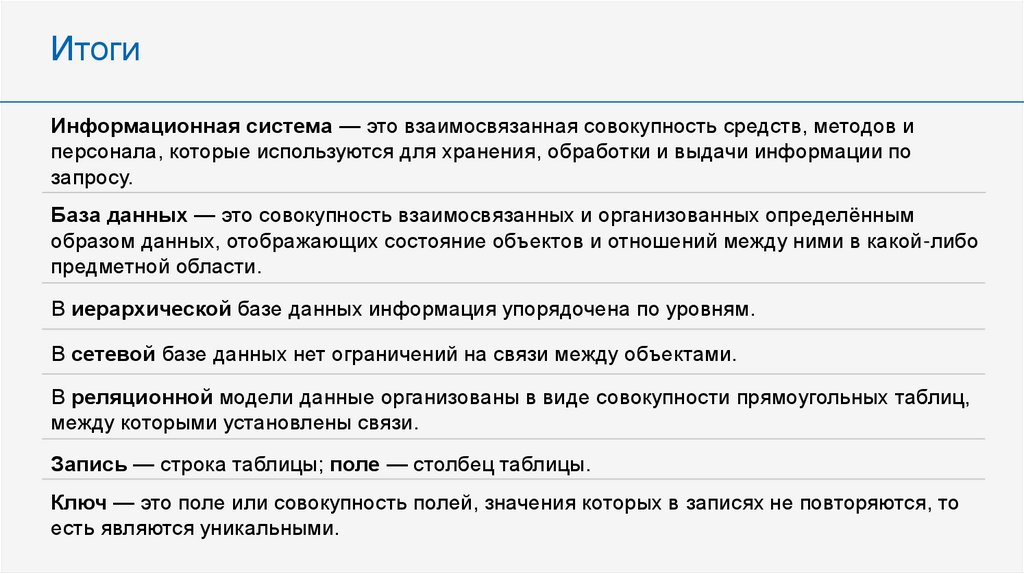 Итоги

Информационная система — это взаимосвязанная совокупность средств, методов и персонала, которые используются для хранения, обработки и выдачи информации по запросу.

База данных — это совокупность взаимосвязанных и организованных определённым образом данных, отображающих состояние объектов и отношений между ними в какой-либо предметной области.

В иерархической базе данных информация упорядочена по уровням.

В сетевой базе данных нет ограничений на связи между объектами.

В реляционной модели данные организованы в виде совокупности прямоугольных таблиц, между которыми установлены связи.

Запись — строка таблицы; поле — столбец таблицы.

Ключ — это поле или совокупность полей, значения которых в записях не повторяются, то есть являются уникальными.